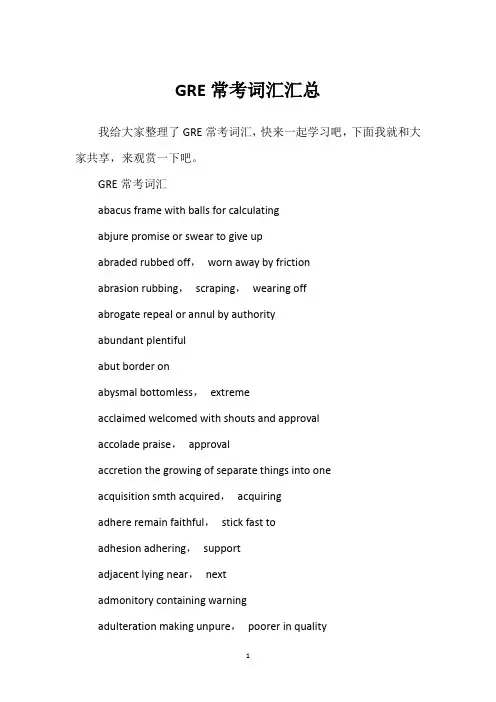 GRE 常考词汇汇总

我给大家整理了 GRE 常考词汇，快来一起学习吧，下面我就和大家共享，来观赏一下吧。

GRE 常考词汇

abacus frame with balls for calculating

abjure promise or swear to give up

abraded rubbed off， worn away by friction

abrasion rubbing， scraping， wearing off

abrogate repeal or annul by authority

abundant plentiful

abut border on

abysmal bottomless， extreme

acclaimed welcomed with shouts and approval

accolade praise， approval

accretion the growing of separate things into one

acquisition smth acquired， acquiring

adhere remain faithful， stick fast to

adhesion adhering， support

adjacent lying near， next

admonitory containing warning

adulteration making unpure， poorer in quality

1